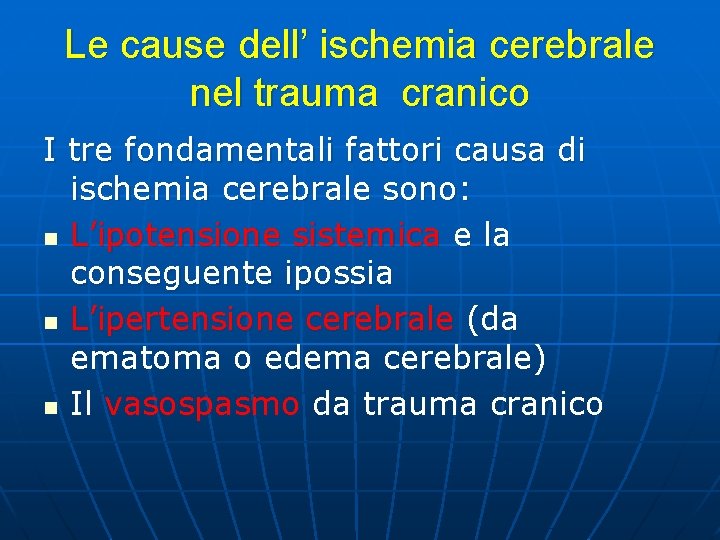 Le cause dell' ischemia cerebrale nel trauma cranico

I tre fondamentali fattori causa di ischemia cerebrale sono:

• L'ipotensione sistemica e la conseguente ipossia
• L'ipertensione cerebrale (da ematoma o edema cerebrale)
• Il vasospasmo da trauma cranico